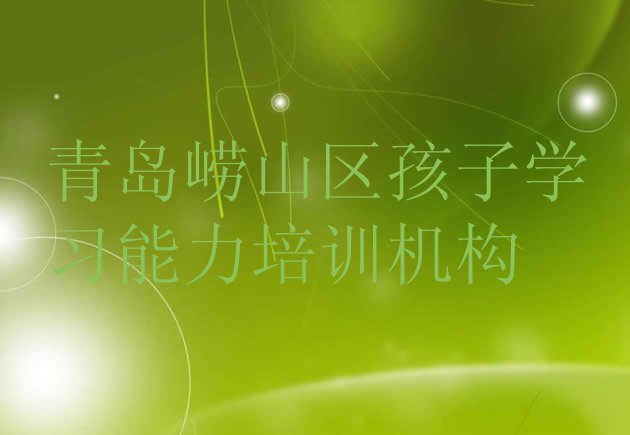 青岛崂山区孩子学习能力培训机构